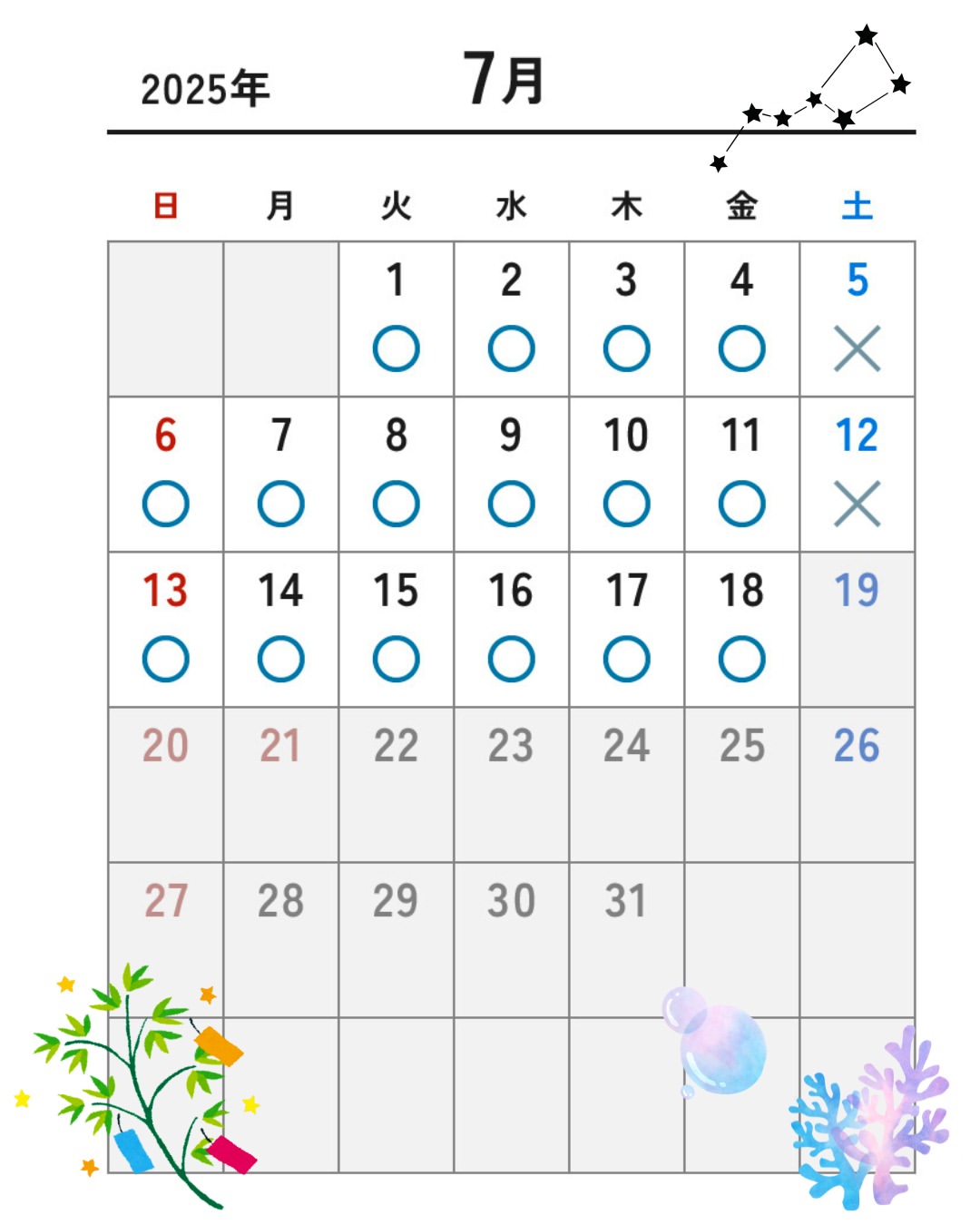 2025年 7月

| 日 | 月 | 火 | 水 | 木 | 金 | 土 |
|---|---|---|---|---|---|---|
| | | 1 ○ | 2 ○ | 3 ○ | 4 ○ | 5 × |
| 6 ○ | 7 ○ | 8 ○ | 9 ○ | 10 ○ | 11 ○ | 12 × |
| 13 ○ | 14 ○ | 15 ○ | 16 ○ | 17 ○ | 18 ○ | 19 |
| 20 | 21 | 22 | 23 | 24 | 25 | 26 |
| 27 | 28 | 29 | 30 | 31 | | |
| | | | | | | |